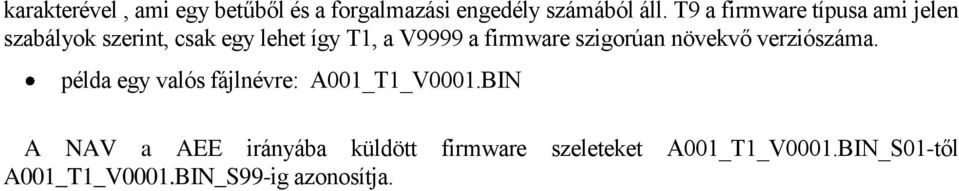 karakterével , ami egy betűből és a forgalmazási engedély számából áll. T9 a firmware típusa ami jelen szabályok szerint, csak egy lehet így T1, a V9999 a firmware szigorúan növekvő verziószáma.

• példa egy valós fájlnévre: A001_T1_V0001.BIN

A NAV a AEE irányába küldött firmware szeleteket A001_T1_V0001.BIN_S01-től A001_T1_V0001.BIN_S99-ig azonosítja.